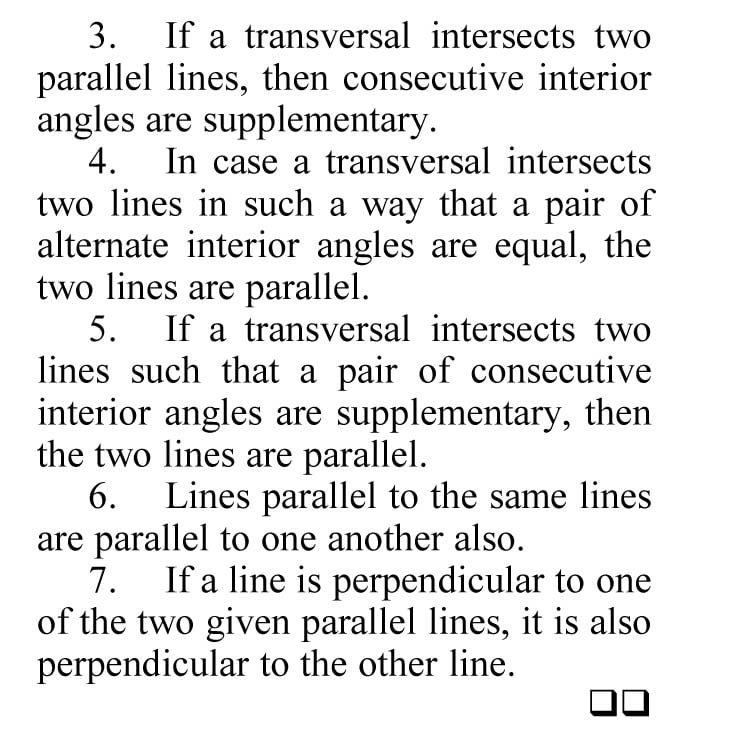 3. If a transversal intersects two parallel lines, then consecutive interior angles are supplementary.

4. In case a transversal intersects two lines in such a way that a pair of alternate interior angles are equal, the two lines are parallel.

5. If a transversal intersects two lines such that a pair of consecutive interior angles are supplementary, then the two lines are parallel.

6. Lines parallel to the same lines are parallel to one another also.

7. If a line is perpendicular to one of the two given parallel lines, it is also perpendicular to the other line.

❑❑